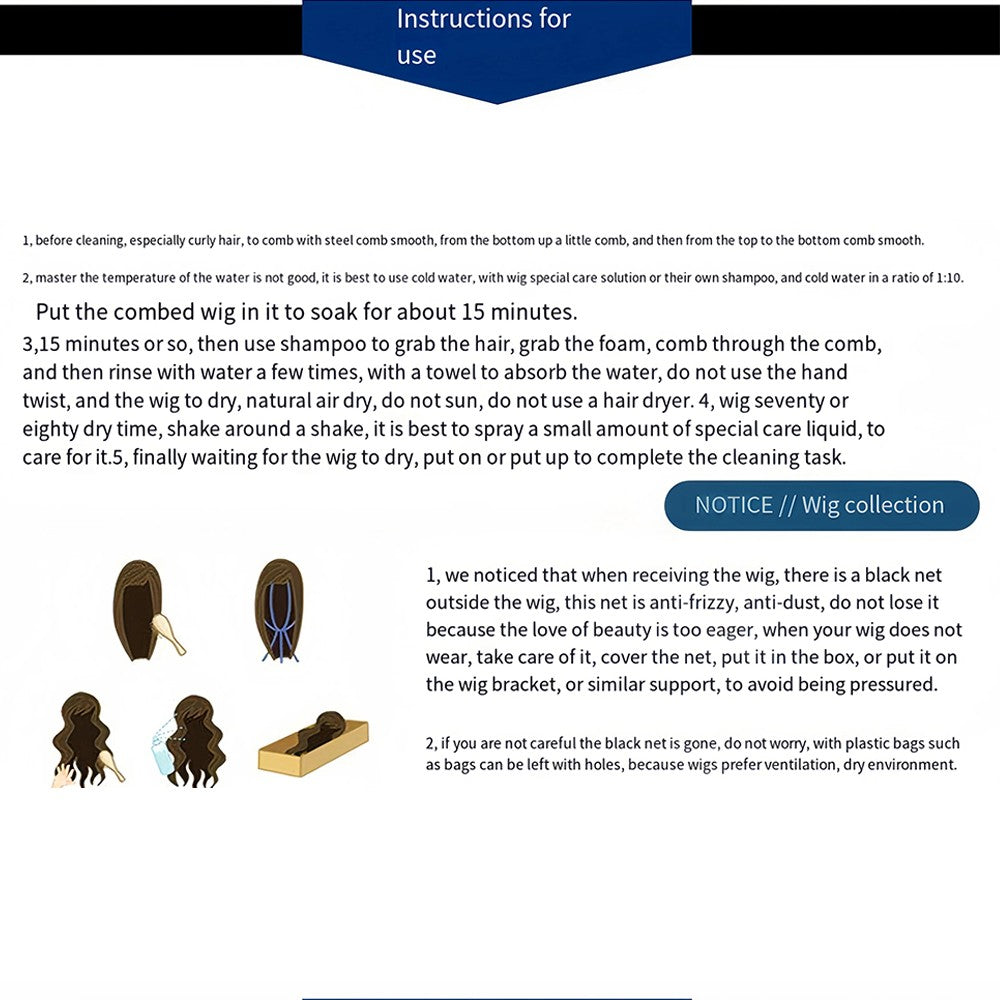 Instructions for use

1, before cleaning, especially curly hair, to comb with steel comb smooth, from the bottom up a little comb, and then from the top to the bottom comb smooth.

2, master the temperature of the water is not good, it is best to use cold water, with wig special care solution or their own shampoo, and cold water in a ratio of 1:10.

Put the combed wig in it to soak for about 15 minutes.

3,15 minutes or so, then use shampoo to grab the hair, grab the foam, comb through the comb, and then rinse with water a few times, with a towel to absorb the water, do not use the hand twist, and the wig to dry, natural air dry, do not sun, do not use a hair dryer. 4, wig seventy or eighty dry time, shake around a shake, it is best to spray a small amount of special care liquid, to care for it.5, finally waiting for the wig to dry, put on or put up to complete the cleaning task.

NOTICE // Wig collection

1, we noticed that when receiving the wig, there is a black net outside the wig, this net is anti-frizzy, anti-dust, do not lose it because the love of beauty is too eager, when your wig does not wear, take care of it, cover the net, put it in the box, or put it on the wig bracket, or similar support, to avoid being pressured.

2, if you are not careful the black net is gone, do not worry, with plastic bags such as bags can be left with holes, because wigs prefer ventilation, dry environment.